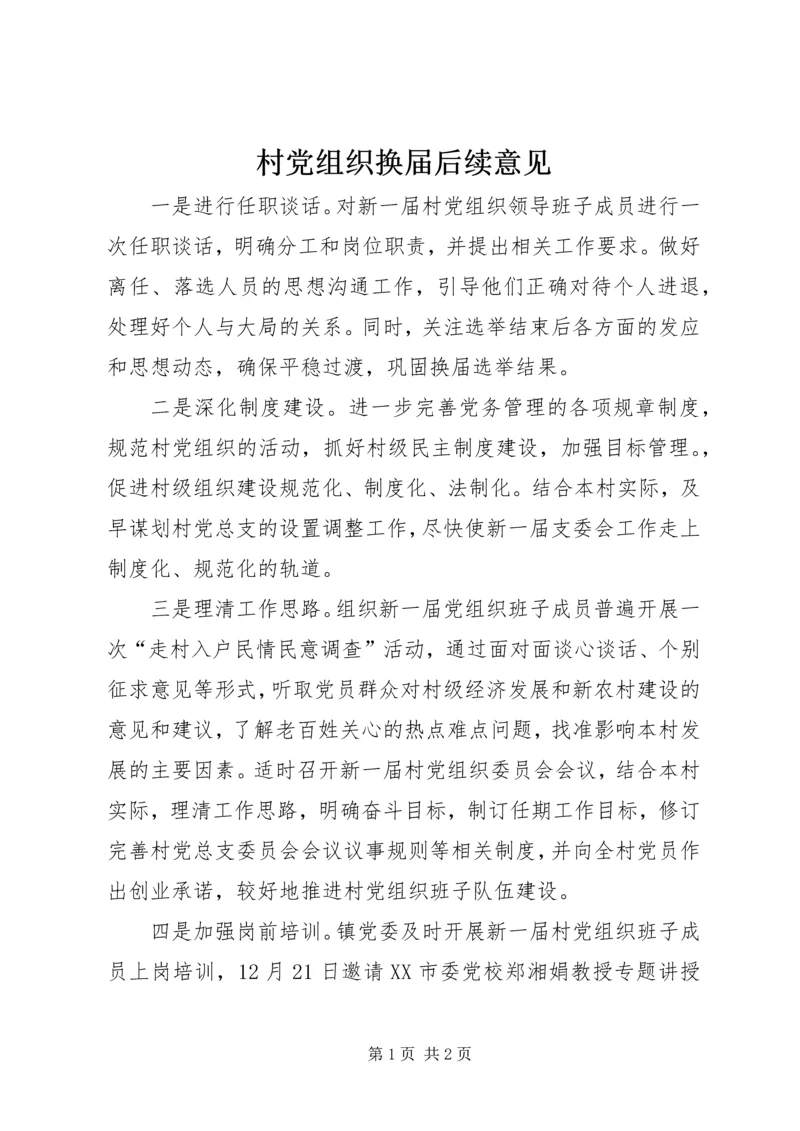 村党组织换届后续意见

一是进行任职谈话。对新一届村党组织领导班子成员进行一次任职谈话，明确分工和岗位职责，并提出相关工作要求。做好离任、落选人员的思想沟通工作，引导他们正确对待个人进退，处理好个人与大局的关系。同时，关注选举结束后各方面的发应和思想动态，确保平稳过渡，巩固换届选举结果。

二是深化制度建设。进一步完善党务管理的各项规章制度，规范村党组织的活动，抓好村级民主制度建设，加强目标管理。，促进村级组织建设规范化、制度化、法制化。结合本村实际，及早谋划村党总支的设置调整工作，尽快使新一届支委会工作走上制度化、规范化的轨道。

三是理清工作思路。组织新一届党组织班子成员普遍开展一次“走村入户民情民意调查”活动，通过面对面谈心谈话、个别征求意见等形式，听取党员群众对村级经济发展和新农村建设的意见和建议，了解老百姓关心的热点难点问题，找准影响本村发展的主要因素。适时召开新一届村党组织委员会会议，结合本村实际，理清工作思路，明确奋斗目标，制订任期工作目标，修订完善村党总支委员会会议议事规则等相关制度，并向全村党员作出创业承诺，较好地推进村党组织班子队伍建设。

四是加强岗前培训。镇党委及时开展新一届村党组织班子成员上岗培训，12月21日邀请XX市委党校郑湘娟教授专题讲授

第1页 共2页